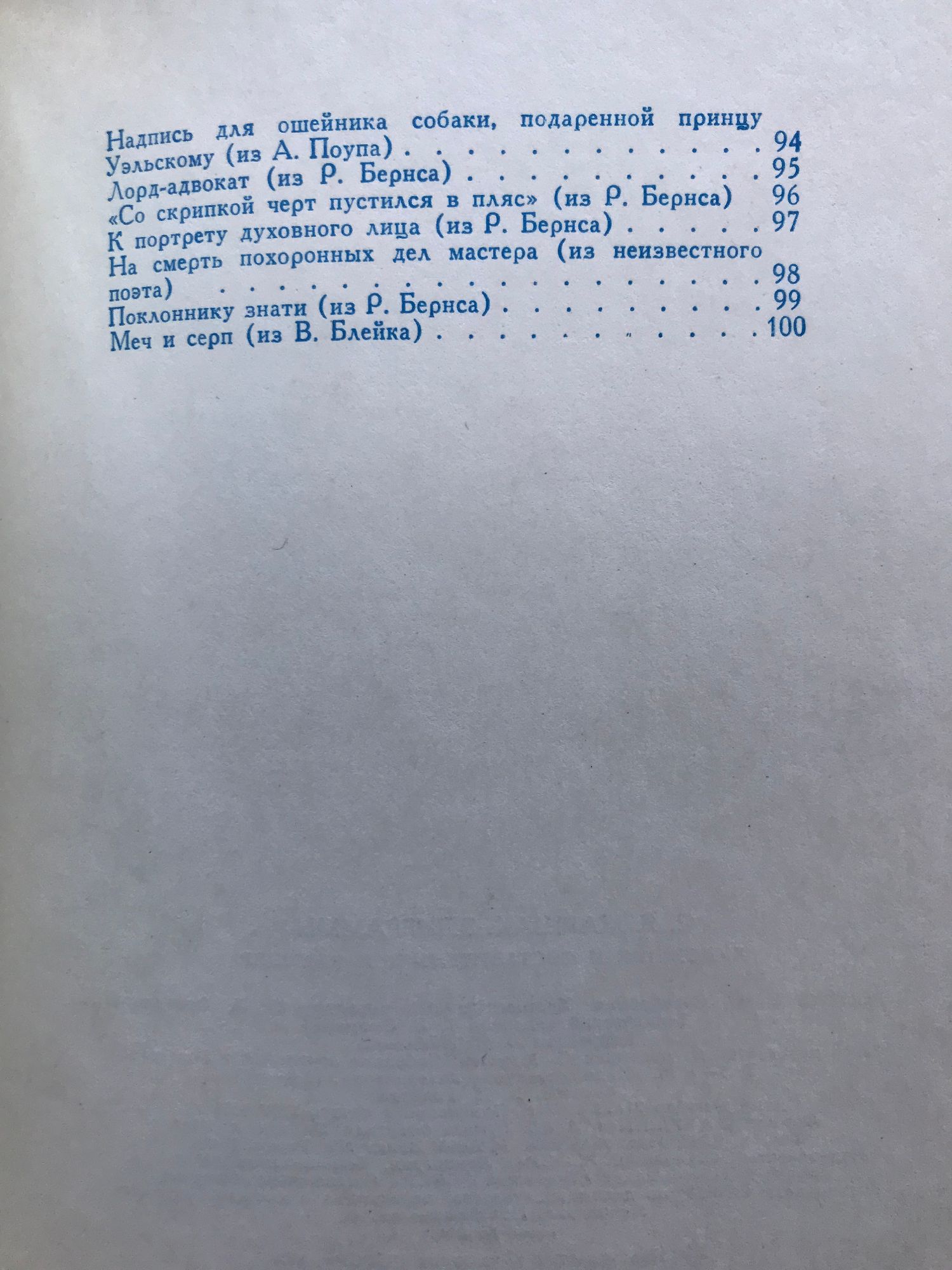 Надпись для ошейника собаки, подаренной принцу Уэльскому (из А. Поупа) 94
Лорд-адвокат (из Р. Бернса) 95
«Со скрипкой черт пустился в пляс» (из Р. Бернса) 96
К портрету духовного лица (из Р. Бернса) 97
На смерть похоронных дел мастера (из неизвестного поэта) 98
Поклоннику знати (из Р. Бернса) 99
Меч и серп (из В. Блейка) 100